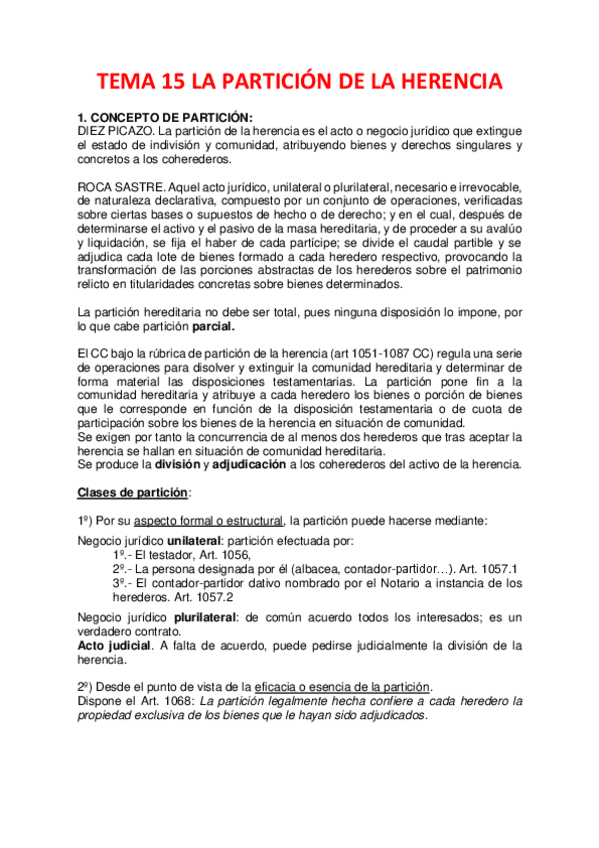 TEMA 15 LA PARTICIÓN DE LA HERENCIA

1. CONCEPTO DE PARTICIÓN:
DIEZ PICAZO. La partición de la herencia es el acto o negocio jurídico que extingue el estado de indivisión y comunidad, atribuyendo bienes y derechos singulares y concretos a los coherederos.

ROCA SASTRE. Aquel acto jurídico, unilateral o plurilateral, necesario e irrevocable, de naturaleza declarativa, compuesto por un conjunto de operaciones, verificadas sobre ciertas bases o supuestos de hecho o de derecho; y en el cual, después de determinarse el activo y el pasivo de la masa hereditaria, y de proceder a su avalúo y liquidación, se fija el haber de cada partícipe; se divide el caudal partible y se adjudica cada lote de bienes formado a cada heredero respectivo, provocando la transformación de las porciones abstractas de los herederos sobre el patrimonio relicto en titularidades concretas sobre bienes determinados.

La partición hereditaria no debe ser total, pues ninguna disposición lo impone, por lo que cabe partición parcial.

El CC bajo la rúbrica de partición de la herencia (art 1051-1087 CC) regula una serie de operaciones para disolver y extinguir la comunidad hereditaria y determinar de forma material las disposiciones testamentarias. La partición pone fin a la comunidad hereditaria y atribuye a cada heredero los bienes o porción de bienes que le corresponde en función de la disposición testamentaria o de cuota de participación sobre los bienes de la herencia en situación de comunidad.
Se exigen por tanto la concurrencia de al menos dos herederos que tras aceptar la herencia se hallan en situación de comunidad hereditaria.
Se produce la división y adjudicación a los coherederos del activo de la herencia.

Clases de partición:

1º) Por su aspecto formal o estructural, la partición puede hacerse mediante:

Negocio jurídico unilateral: partición efectuada por:
1º.- El testador, Art. 1056,
2º.- La persona designada por él (albacea, contador-partidor…). Art. 1057.1
3º.- El contador-partidor dativo nombrado por el Notario a instancia de los herederos. Art. 1057.2

Negocio jurídico plurilateral: de común acuerdo todos los interesados; es un verdadero contrato.
Acto judicial. A falta de acuerdo, puede pedirse judicialmente la división de la herencia.

2º) Desde el punto de vista de la eficacia o esencia de la partición.
Dispone el Art. 1068: La partición legalmente hecha confiere a cada heredero la propiedad exclusiva de los bienes que le hayan sido adjudicados.